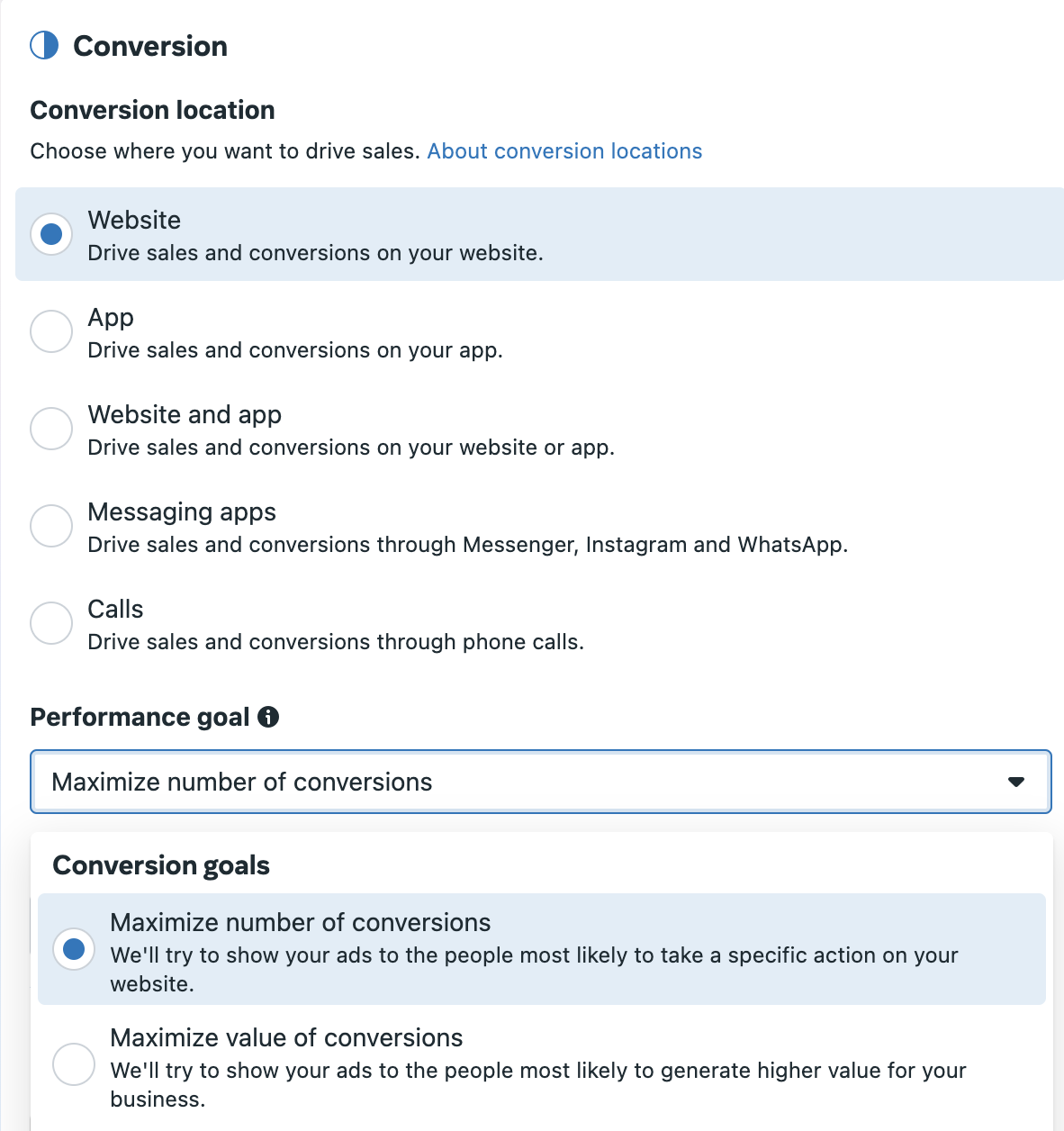 Conversion

Conversion location

Choose where you want to drive sales. About conversion locations

Website
Drive sales and conversions on your website.

App
Drive sales and conversions on your app.

Website and app
Drive sales and conversions on your website or app.

Messaging apps
Drive sales and conversions through Messenger, Instagram and WhatsApp.

Calls
Drive sales and conversions through phone calls.

Performance goal

Maximize number of conversions

Conversion goals

Maximize number of conversions
We'll try to show your ads to the people most likely to take a specific action on your website.

Maximize value of conversions
We'll try to show your ads to the people most likely to generate higher value for your business.